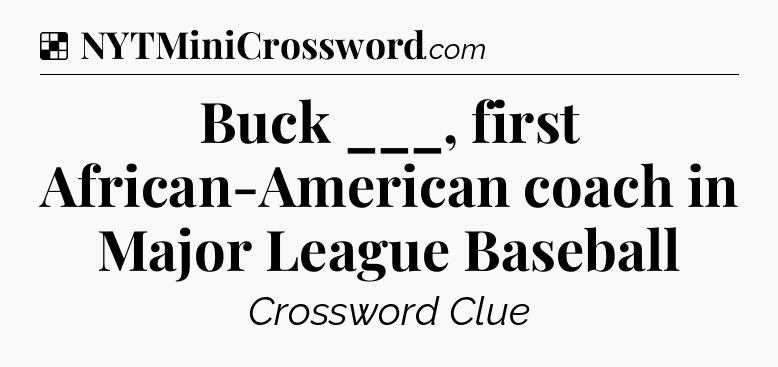 NYTMiniCrossword.com

Buck ___, first African-American coach in Major League Baseball

Crossword Clue